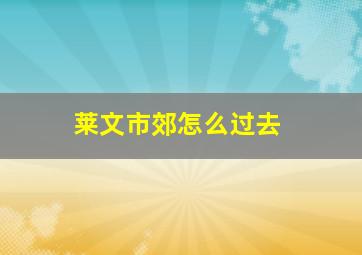 莱文市郊怎么过去